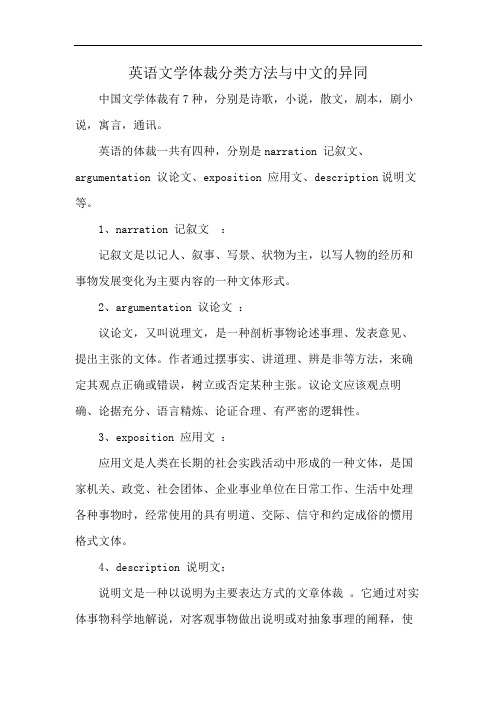 英语文学体裁分类方法与中文的异同

中国文学体裁有 7 种，分别是诗歌，小说，散文，剧本，剧小说，寓言，通讯。

英语的体裁一共有四种，分别是 narration 记叙文、argumentation 议论文、exposition 应用文、description 说明文等。

1、narration 记叙文 ：

记叙文是以记人、叙事、写景、状物为主，以写人物的经历和事物发展变化为主要内容的一种文体形式。

2、argumentation 议论文 ：

议论文，又叫说理文，是一种剖析事物论述事理、发表意见、提出主张的文体。作者通过摆事实、讲道理、辨是非等方法，来确定其观点正确或错误，树立或否定某种主张。议论文应该观点明确、论据充分、语言精炼、论证合理、有严密的逻辑性。

3、exposition 应用文 ：

应用文是人类在长期的社会实践活动中形成的一种文体，是国家机关、政党、社会团体、企业事业单位在日常工作、生活中处理各种事物时，经常使用的具有明道、交际、信守和约定成俗的惯用格式文体。

4、description 说明文：

说明文是一种以说明为主要表达方式的文章体裁 。它通过对实体事物科学地解说，对客观事物做出说明或对抽象事理的阐释，使